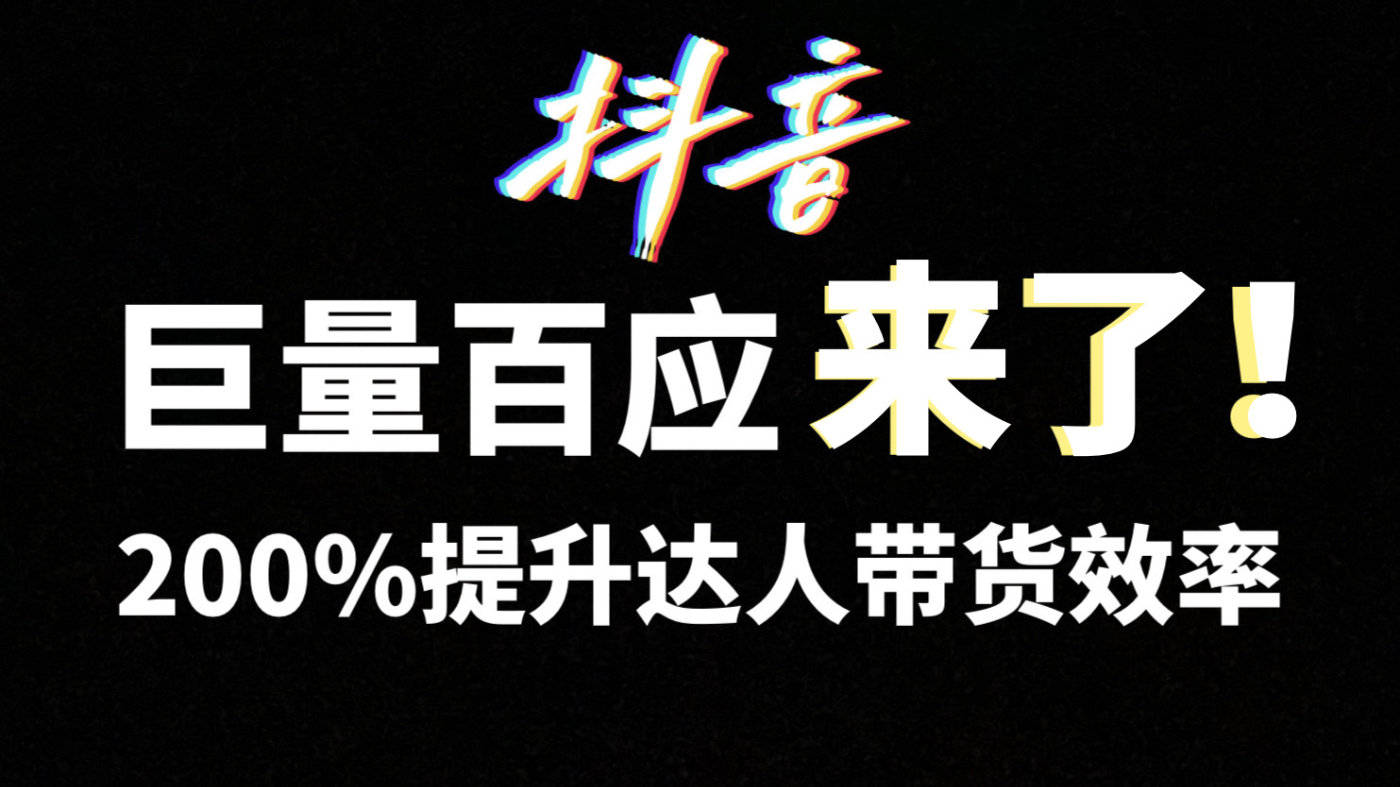 抖音

巨量百应来了!

200%提升达人带货效率